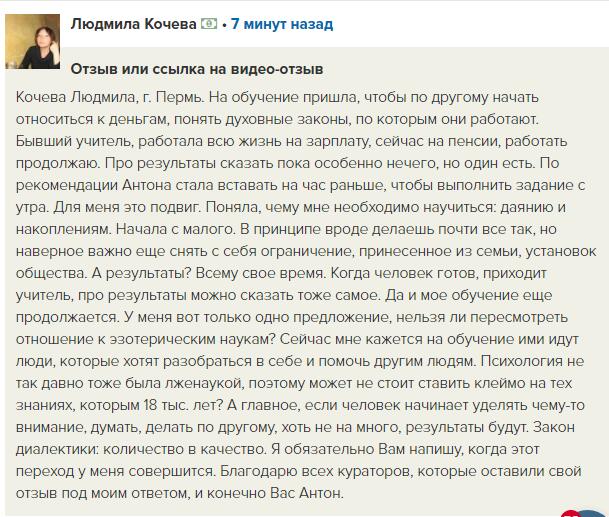 Людмила Кочева • 7 минут назад

Отзыв или ссылка на видео-отзыв

Кочева Людмила, г. Пермь. На обучение пришла, чтобы по другому начать относиться к деньгам, понять духовные законы, по которым они работают. Бывший учитель, работала всю жизнь на зарплату, сейчас на пенсии, работать продолжаю. Про результаты сказать пока особенно нечего, но один есть. По рекомендации Антона стала вставать на час раньше, чтобы выполнить задание с утра. Для меня это подвиг. Поняла, чему мне необходимо научиться: даянию и накоплениям. Начала с малого. В принципе вроде делаешь почти все так, но наверное важно еще снять с себя ограничение, принесенное из семьи, установок общества. А результаты? Всему свое время. Когда человек готов, приходит учитель, про результаты можно сказать тоже самое. Да и мое обучение еще продолжается. У меня вот только одно предложение, нельзя ли пересмотреть отношение к эзотерическим наукам? Сейчас мне кажется на обучение ими идут люди, которые хотят разобраться в себе и помочь другим людям. Психология не так давно тоже была лженаукой, поэтому может не стоит ставить клеймо на тех знаниях, которым 18 тыс. лет? А главное, если человек начинает уделять чему-то внимание, думать, делать по другому, хоть не на много, результаты будут. Закон диалектики: количество в качество. Я обязательно Вам напишу, когда этот переход у меня совершится. Благодарю всех кураторов, которые оставили свой отзыв под моим ответом, и конечно Вас Антон.